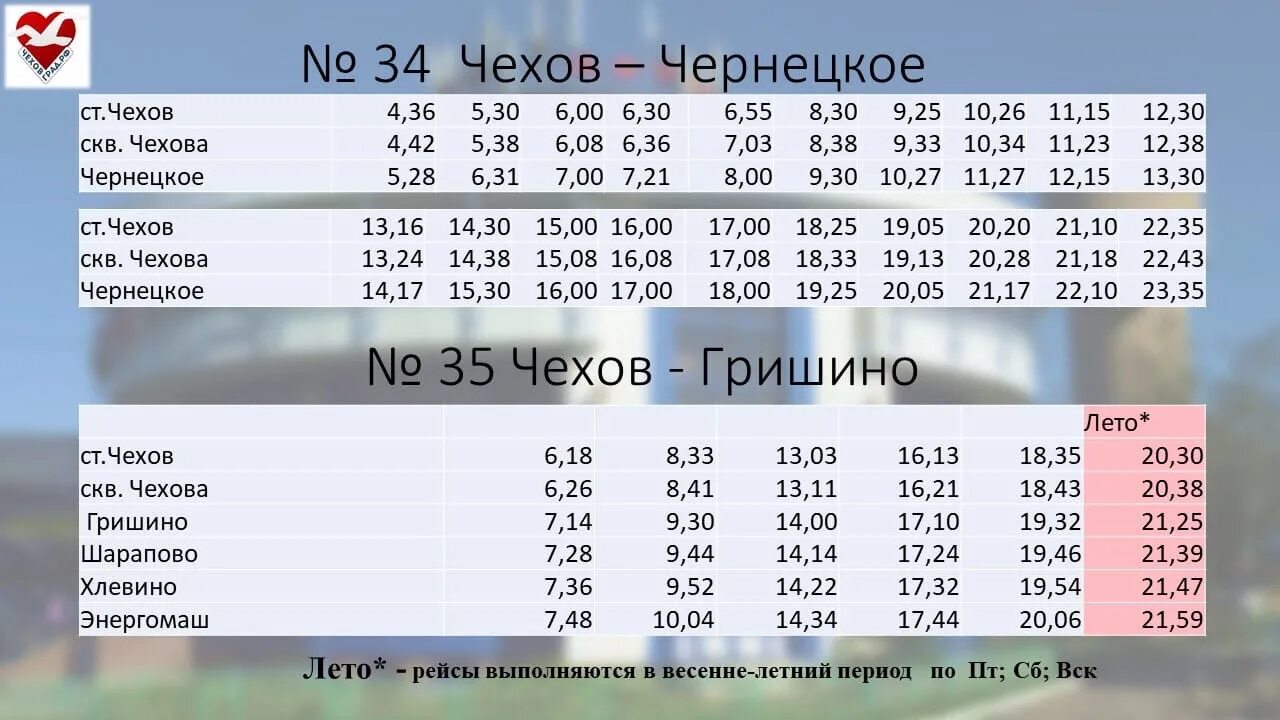 ЧЕХОВ ГРАД.РФ

№ 34 Чехов – Чернецкое

| ст.Чехов | 4,36 | 5,30 | 6,00 | 6,30 | 6,55 | 8,30 | 9,25 | 10,26 | 11,15 | 12,30 |
|---|---|---|---|---|---|---|---|---|---|---|
| скв. Чехова | 4,42 | 5,38 | 6,08 | 6,36 | 7,03 | 8,38 | 9,33 | 10,34 | 11,23 | 12,38 |
| Чернецкое | 5,28 | 6,31 | 7,00 | 7,21 | 8,00 | 9,30 | 10,27 | 11,27 | 12,15 | 13,30 |

| ст.Чехов | 13,16 | 14,30 | 15,00 | 16,00 | 17,00 | 18,25 | 19,05 | 20,20 | 21,10 | 22,35 |
|---|---|---|---|---|---|---|---|---|---|---|
| скв. Чехова | 13,24 | 14,38 | 15,08 | 16,08 | 17,08 | 18,33 | 19,13 | 20,28 | 21,18 | 22,43 |
| Чернецкое | 14,17 | 15,30 | 16,00 | 17,00 | 18,00 | 19,25 | 20,05 | 21,17 | 22,10 | 23,35 |

№ 35 Чехов - Гришино

| | | | | | | Лето* |
|---|---|---|---|---|---|---|
| ст.Чехов | 6,18 | 8,33 | 13,03 | 16,13 | 18,35 | 20,30 |
| скв. Чехова | 6,26 | 8,41 | 13,11 | 16,21 | 18,43 | 20,38 |
| Гришино | 7,14 | 9,30 | 14,00 | 17,10 | 19,32 | 21,25 |
| Шарапово | 7,28 | 9,44 | 14,14 | 17,24 | 19,46 | 21,39 |
| Хлевино | 7,36 | 9,52 | 14,22 | 17,32 | 19,54 | 21,47 |
| Энергомаш | 7,48 | 10,04 | 14,34 | 17,44 | 20,06 | 21,59 |

Лето* - рейсы выполняются в весенне-летний период по Пт; Сб; Вск